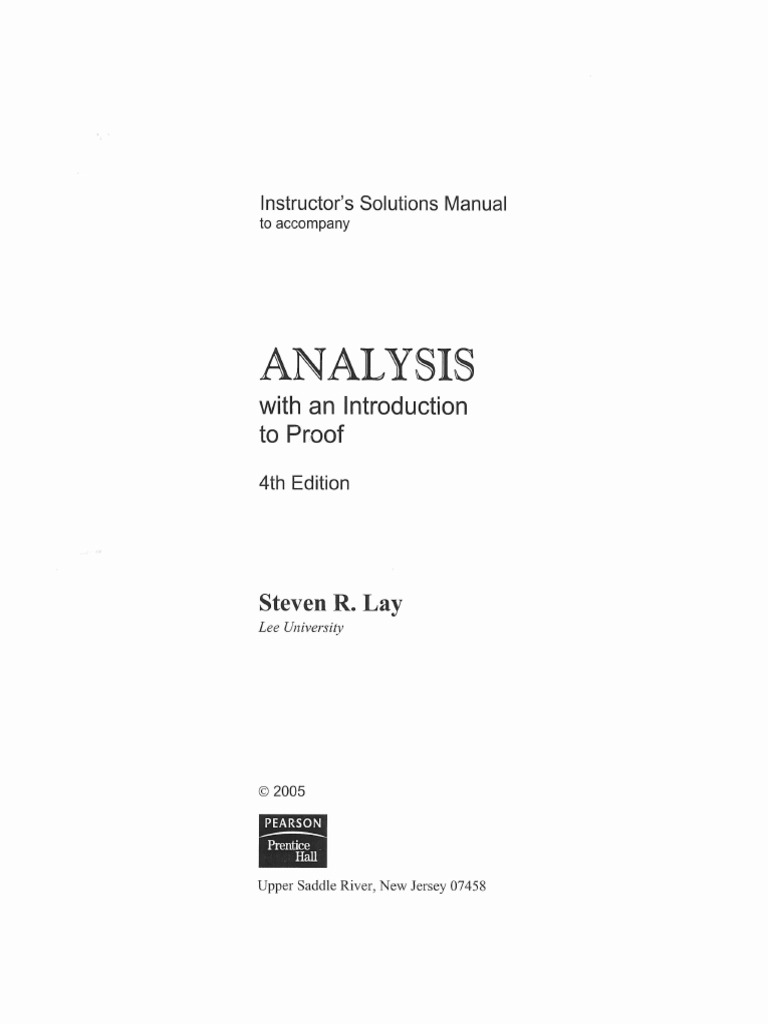 Instructor's Solutions Manual
to accompany

ANALYSIS
with an Introduction
to Proof

4th Edition

Steven R. Lay
Lee University

© 2005

PEARSON
Prentice
Hall

Upper Saddle River, New Jersey 07458